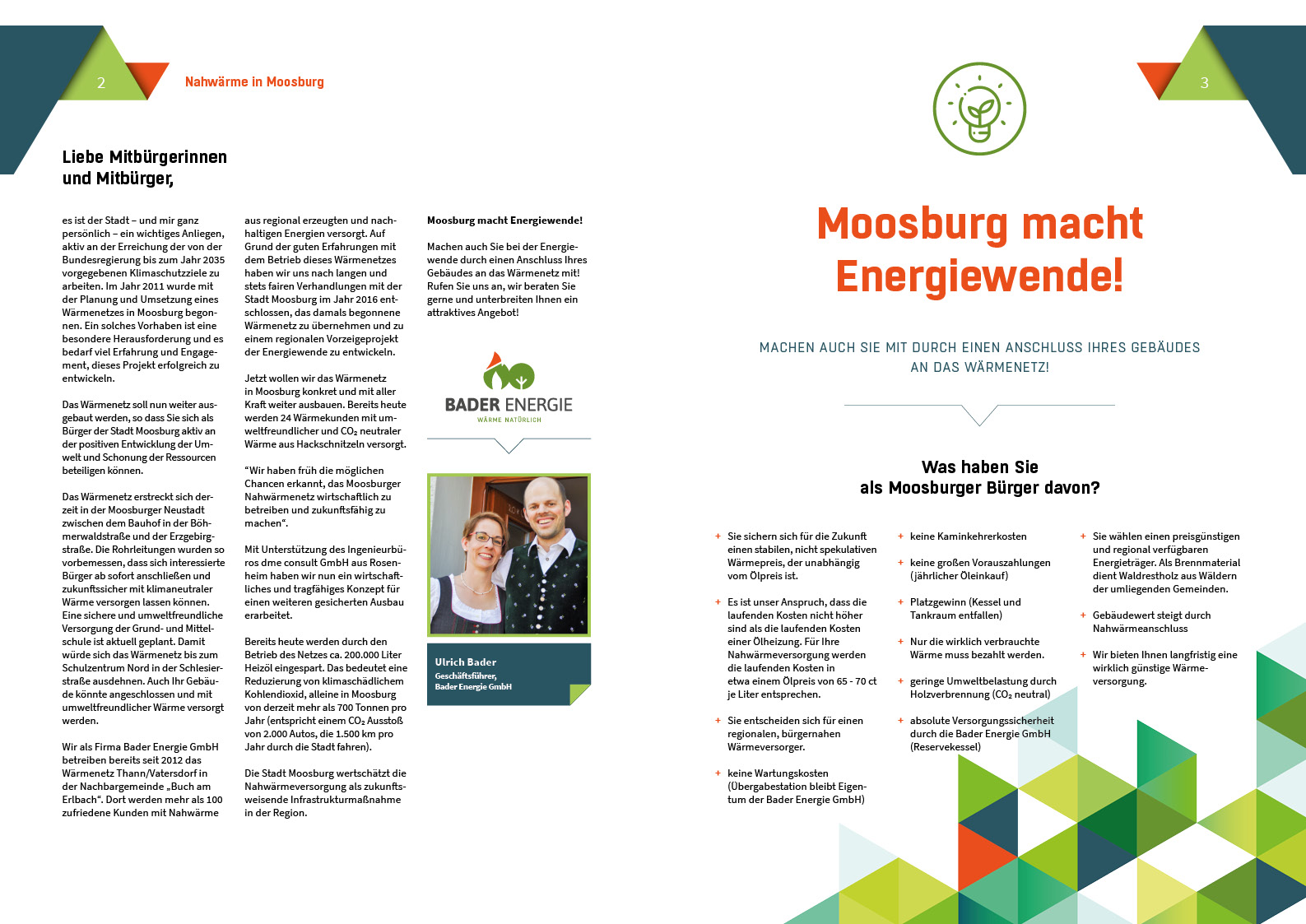 2

Nahwärme in Moosburg

Liebe Mitbürgerinnen und Mitbürger,

es ist der Stadt – und mir ganz persönlich – ein wichtiges Anliegen, aktiv an der Erreichung der von der Bundesregierung bis zum Jahr 2035 vorgegebenen Klimaschutzziele zu arbeiten. Im Jahr 2011 wurde mit der Planung und Umsetzung eines Wärmenetzes in Moosburg begonnen. Ein solches Vorhaben ist eine besondere Herausforderung und es bedarf viel Erfahrung und Engagement, dieses Projekt erfolgreich zu entwickeln.

Das Wärmenetz soll nun weiter ausgebaut werden, so dass Sie sich als Bürger der Stadt Moosburg aktiv an der positiven Entwicklung der Umwelt und Schonung der Ressourcen beteiligen können.

Das Wärmenetz erstreckt sich derzeit in der Moosburger Neustadt zwischen dem Bauhof in der Böhmerwaldstraße und der Erzgebirgstraße. Die Rohrleitungen wurden so vorbemessen, dass sich interessierte Bürger ab sofort anschließen und zukunftssicher mit klimaneutraler Wärme versorgen lassen können. Eine sichere und umweltfreundliche Versorgung der Grund- und Mittelschule ist aktuell geplant. Damit würde sich das Wärmenetz bis zum Schulzentrum Nord in der Schlesierstraße ausdehnen. Auch Ihr Gebäude könnte angeschlossen und mit umweltfreundlicher Wärme versorgt werden.

Wir als Firma Bader Energie GmbH betreiben bereits seit 2012 das Wärmenetz Thann/Vatersdorf in der Nachbargemeinde „Buch am Erlbach“. Dort werden mehr als 100 zufriedene Kunden mit Nahwärme aus regional erzeugten und nachhaltigen Energien versorgt. Auf Grund der guten Erfahrungen mit dem Betrieb dieses Wärmenetzes haben wir uns nach langen und stets fairen Verhandlungen mit der Stadt Moosburg im Jahr 2016 entschlossen, das damals begonnene Wärmenetz zu übernehmen und zu einem regionalen Vorzeigeprojekt der Energiewende zu entwickeln.

Jetzt wollen wir das Wärmenetz in Moosburg konkret und mit aller Kraft weiter ausbauen. Bereits heute werden 24 Wärmekunden mit umweltfreundlicher und $CO_2$ neutraler Wärme aus Hackschnitzeln versorgt.

“Wir haben früh die möglichen Chancen erkannt, das Moosburger Nahwärmenetz wirtschaftlich zu betreiben und zukunftsfähig zu machen“.

Mit Unterstützung des Ingenieurbüros dme consult GmbH aus Rosenheim haben wir nun ein wirtschaftliches und tragfähiges Konzept für einen weiteren gesicherten Ausbau erarbeitet.

Bereits heute werden durch den Betrieb des Netzes ca. 200.000 Liter Heizöl eingespart. Das bedeutet eine Reduzierung von klimaschädlichem Kohlendioxid, alleine in Moosburg von derzeit mehr als 700 Tonnen pro Jahr (entspricht einem $CO_2$ Ausstoß von 2.000 Autos, die 1.500 km pro Jahr durch die Stadt fahren).

Die Stadt Moosburg wertschätzt die Nahwärmeversorgung als zukunftsweisende Infrastrukturmaßnahme in der Region.

Moosburg macht Energiewende!

Machen auch Sie bei der Energiewende durch einen Anschluss Ihres Gebäudes an das Wärmenetz mit! Rufen Sie uns an, wir beraten Sie gerne und unterbreiten Ihnen ein attraktives Angebot!

BADER ENERGIE
WÄRME NATÜRLICH

Ulrich Bader
Geschäftsführer,
Bader Energie GmbH

3

Moosburg macht Energiewende!

MACHEN AUCH SIE MIT DURCH EINEN ANSCHLUSS IHRES GEBÄUDES AN DAS WÄRMENETZ!

Was haben Sie als Moosburger Bürger davon?

+ Sie sichern sich für die Zukunft einen stabilen, nicht spekulativen Wärmepreis, der unabhängig vom Ölpreis ist.

+ Es ist unser Anspruch, dass die laufenden Kosten nicht höher sind als die laufenden Kosten einer Ölheizung. Für Ihre Nahwärmeversorgung werden die laufenden Kosten in etwa einem Ölpreis von 65 - 70 ct je Liter entsprechen.

+ Sie entscheiden sich für einen regionalen, bürgernahen Wärmeversorger.

+ keine Wartungskosten (Übergabestation bleibt Eigentum der Bader Energie GmbH)

+ keine Kaminkehrerkosten

+ keine großen Vorauszahlungen (jährlicher Öleinkauf)

+ Platzgewinn (Kessel und Tankraum entfallen)

+ Nur die wirklich verbrauchte Wärme muss bezahlt werden.

+ geringe Umweltbelastung durch Holzverbrennung ($CO_2$ neutral)

+ absolute Versorgungssicherheit durch die Bader Energie GmbH (Reservekessel)

+ Sie wählen einen preisgünstigen und regional verfügbaren Energieträger. Als Brennmaterial dient Waldrestholz aus Wäldern der umliegenden Gemeinden.

+ Gebäudewert steigt durch Nahwärmeanschluss

+ Wir bieten Ihnen langfristig eine wirklich günstige Wärmeversorgung.